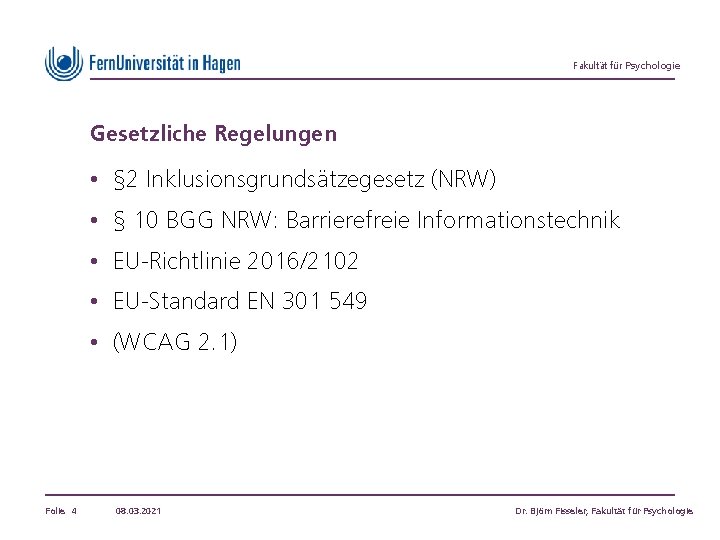 FernUniversität in Hagen

Fakultät für Psychologie

Gesetzliche Regelungen

• §2 Inklusionsgrundsätzegesetz (NRW)
• § 10 BGG NRW: Barrierefreie Informationstechnik
• EU-Richtlinie 2016/2102
• EU-Standard EN 301 549
• (WCAG 2.1)

Folie 4 08.03.2021 Dr. Björn Fisseler, Fakultät für Psychologie